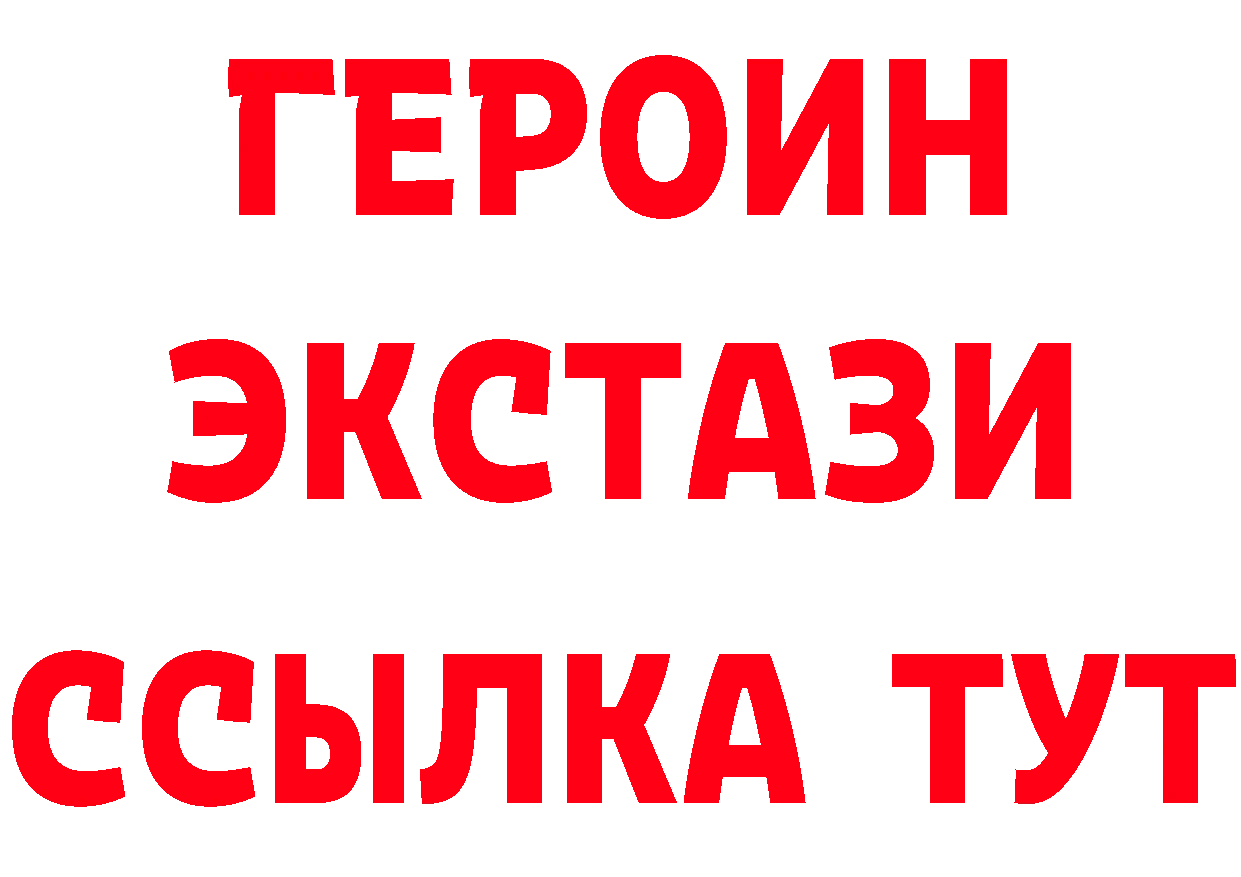 ГЕРОИН
ЭКСТАЗИ
ССЫЛКА ТУТ